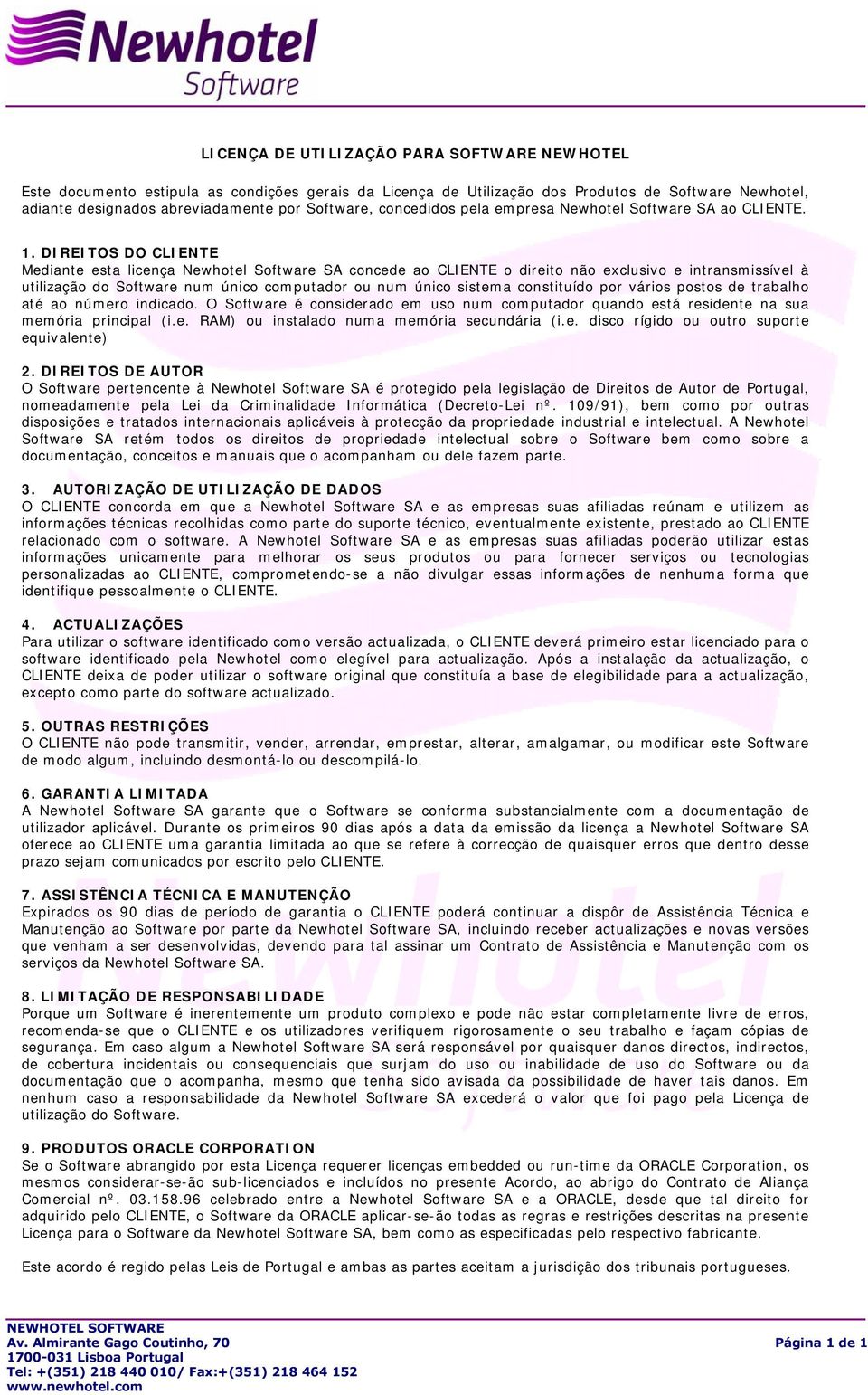 Newhotel Software

LICENÇA DE UTILIZAÇÃO PARA SOFTWARE NEWHOTEL

Este documento estipula as condições gerais da Licença de Utilização dos Produtos de Software Newhotel, adiante designados abreviadamente por Software, concedidos pela empresa Newhotel Software SA ao CLIENTE.

1. DIREITOS DO CLIENTE
Mediante esta licença Newhotel Software SA concede ao CLIENTE o direito não exclusivo e intransmissível à utilização do Software num único computador ou num único sistema constituído por vários postos de trabalho até ao número indicado. O Software é considerado em uso num computador quando está residente na sua memória principal (i.e. RAM) ou instalado numa memória secundária (i.e. disco rígido ou outro suporte equivalente)

2. DIREITOS DE AUTOR
O Software pertencente à Newhotel Software SA é protegido pela legislação de Direitos de Autor de Portugal, nomeadamente pela Lei da Criminalidade Informática (Decreto-Lei nº. 109/91), bem como por outras disposições e tratados internacionais aplicáveis à protecção da propriedade industrial e intelectual. A Newhotel Software SA retém todos os direitos de propriedade intelectual sobre o Software bem como sobre a documentação, conceitos e manuais que o acompanham ou dele fazem parte.

3. AUTORIZAÇÃO DE UTILIZAÇÃO DE DADOS
O CLIENTE concorda em que a Newhotel Software SA e as empresas suas afiliadas reúnam e utilizem as informações técnicas recolhidas como parte do suporte técnico, eventualmente existente, prestado ao CLIENTE relacionado com o software. A Newhotel Software SA e as empresas suas afiliadas poderão utilizar estas informações unicamente para melhorar os seus produtos ou para fornecer serviços ou tecnologias personalizadas ao CLIENTE, comprometendo-se a não divulgar essas informações de nenhuma forma que identifique pessoalmente o CLIENTE.

4. ACTUALIZAÇÕES
Para utilizar o software identificado como versão actualizada, o CLIENTE deverá primeiro estar licenciado para o software identificado pela Newhotel como elegível para actualização. Após a instalação da actualização, o CLIENTE deixa de poder utilizar o software original que constituía a base de elegibilidade para a actualização, excepto como parte do software actualizado.

5. OUTRAS RESTRIÇÕES
O CLIENTE não pode transmitir, vender, arrendar, emprestar, alterar, amalgamar, ou modificar este Software de modo algum, incluindo desmontá-lo ou descompilá-lo.

6. GARANTIA LIMITADA
A Newhotel Software SA garante que o Software se conforma substancialmente com a documentação de utilizador aplicável. Durante os primeiros 90 dias após a data da emissão da licença a Newhotel Software SA oferece ao CLIENTE uma garantia limitada ao que se refere à correcção de quaisquer erros que dentro desse prazo sejam comunicados por escrito pelo CLIENTE.

7. ASSISTÊNCIA TÉCNICA E MANUTENÇÃO
Expirados os 90 dias de período de garantia o CLIENTE poderá continuar a dispôr de Assistência Técnica e Manutenção ao Software por parte da Newhotel Software SA, incluindo receber actualizações e novas versões que venham a ser desenvolvidas, devendo para tal assinar um Contrato de Assistência e Manutenção com os serviços da Newhotel Software SA.

8. LIMITAÇÃO DE RESPONSABILIDADE
Porque um Software é inerentemente um produto complexo e pode não estar completamente livre de erros, recomenda-se que o CLIENTE e os utilizadores verifiquem rigorosamente o seu trabalho e façam cópias de segurança. Em caso algum a Newhotel Software SA será responsável por quaisquer danos directos, indirectos, de cobertura incidentais ou consequenciais que surjam do uso ou inabilidade de uso do Software ou da documentação que o acompanha, mesmo que tenha sido avisada da possibilidade de haver tais danos. Em nenhum caso a responsabilidade da Newhotel Software SA excederá o valor que foi pago pela Licença de utilização do Software.

9. PRODUTOS ORACLE CORPORATION
Se o Software abrangido por esta Licença requerer licenças embedded ou run-time da ORACLE Corporation, os mesmos considerar-se-ão sub-licenciados e incluídos no presente Acordo, ao abrigo do Contrato de Aliança Comercial nº. 03.158.96 celebrado entre a Newhotel Software SA e a ORACLE, desde que tal direito for adquirido pelo CLIENTE, o Software da ORACLE aplicar-se-ão todas as regras e restrições descritas na presente Licença para o Software da Newhotel Software SA, bem como as especificadas pelo respectivo fabricante.

Este acordo é regido pelas Leis de Portugal e ambas as partes aceitam a jurisdição dos tribunais portugueses.

NEWHOTEL SOFTWARE
Av. Almirante Gago Coutinho, 70
1700-031 Lisboa Portugal
Tel: +(351) 218 440 010/ Fax:+(351) 218 464 152
www.newhotel.com

Página 1 de 1